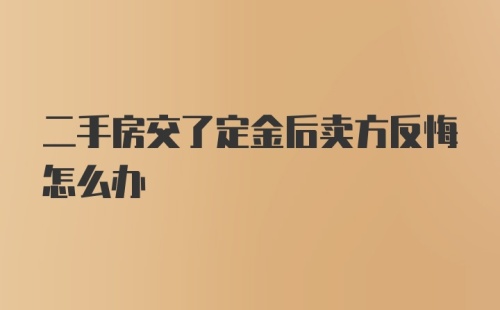 二手房交了定金后卖方反悔怎么办